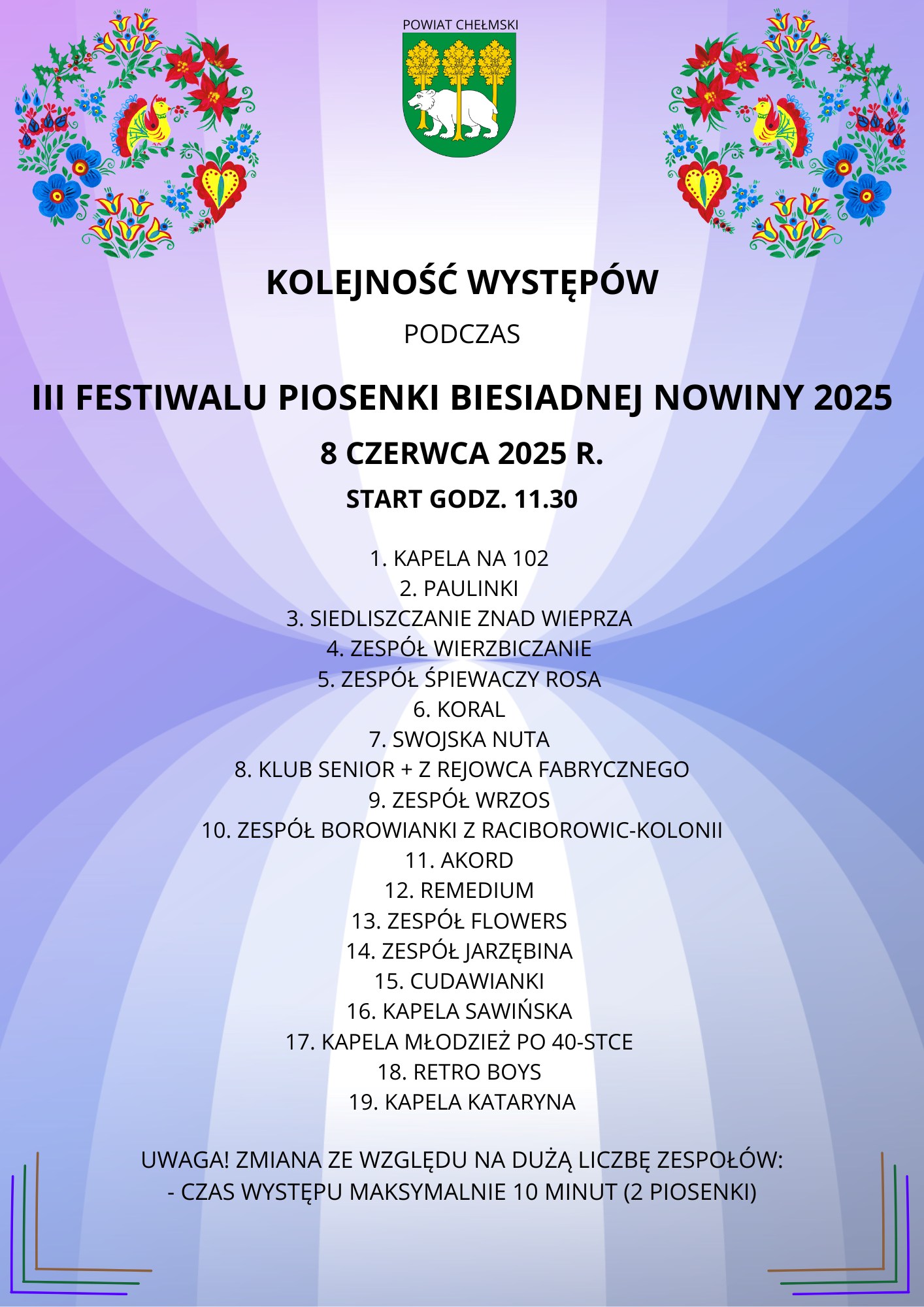 POWIAT CHEŁMSKI

KOLEJNOŚĆ WYSTĘPÓW

PODCZAS

III FESTIWALU PIOSENKI BIESIADNEJ NOWINY 2025

8 CZERWCA 2025 R.

START GODZ. 11.30

1. KAPELA NA 102
2. PAULINKI
3. SIEDLISZCZANIE ZNAD WIEPRZA
4. ZESPÓŁ WIERZBICZANIE
5. ZESPÓŁ ŚPIEWACZY ROSA
6. KORAL
7. SWOJSKA NUTA
8. KLUB SENIOR + Z REJOWCA FABRYCZNEGO
9. ZESPÓŁ WRZOS
10. ZESPÓŁ BOROWIANKI Z RACIBOROWIC-KOLONII
11. AKORD
12. REMEDIUM
13. ZESPÓŁ FLOWERS
14. ZESPÓŁ JARZĘBINA
15. CUDAWIANKI
16. KAPELA SAWIŃSKA
17. KAPELA MŁODZIEŻ PO 40-STCE
18. RETRO BOYS
19. KAPELA KATARYNA

UWAGA! ZMIANA ZE WZGLĘDU NA DUŻĄ LICZBĘ ZESPOŁÓW:
- CZAS WYSTĘPU MAKSYMALNIE 10 MINUT (2 PIOSENKI)